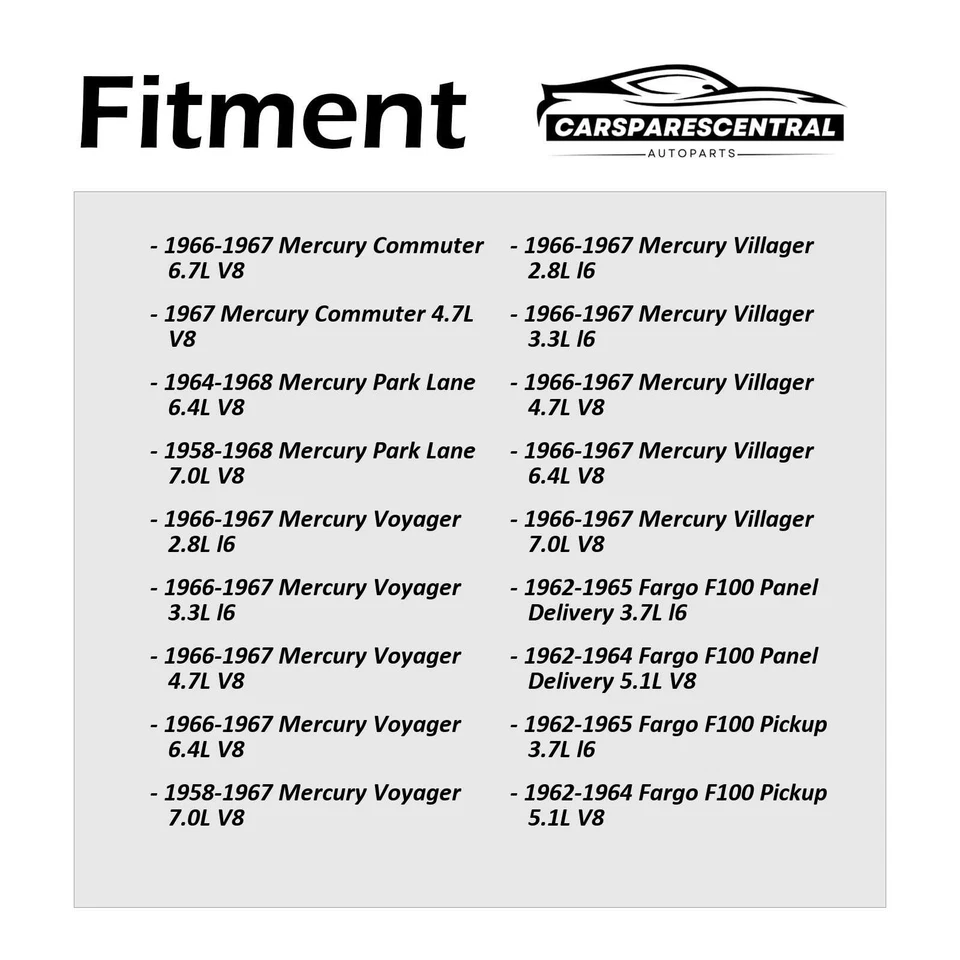 Fitment

CARSPARESCENTRAL
AUTOPARTS

- 1966-1967 Mercury Commuter 6.7L V8

- 1967 Mercury Commuter 4.7L V8

- 1964-1968 Mercury Park Lane 6.4L V8

- 1958-1968 Mercury Park Lane 7.0L V8

- 1966-1967 Mercury Voyager 2.8L l6

- 1966-1967 Mercury Voyager 3.3L l6

- 1966-1967 Mercury Voyager 4.7L V8

- 1966-1967 Mercury Voyager 6.4L V8

- 1958-1967 Mercury Voyager 7.0L V8

- 1966-1967 Mercury Villager 2.8L l6

- 1966-1967 Mercury Villager 3.3L l6

- 1966-1967 Mercury Villager 4.7L V8

- 1966-1967 Mercury Villager 6.4L V8

- 1966-1967 Mercury Villager 7.0L V8

- 1962-1965 Fargo F100 Panel Delivery 3.7L l6

- 1962-1964 Fargo F100 Panel Delivery 5.1L V8

- 1962-1965 Fargo F100 Pickup 3.7L l6

- 1962-1964 Fargo F100 Pickup 5.1L V8